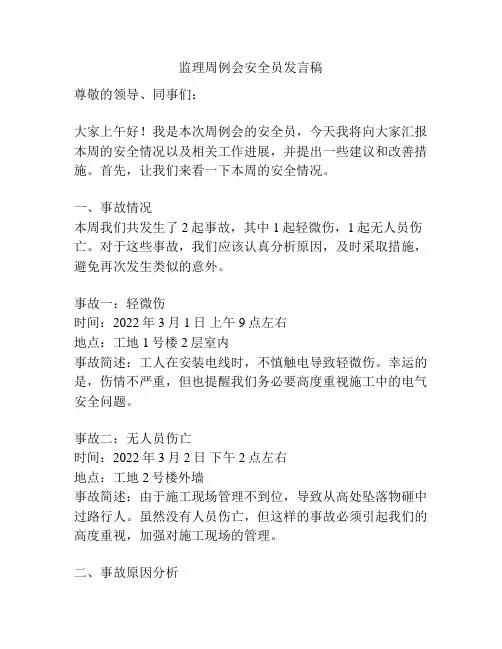 监理周例会安全员发言稿

尊敬的领导、同事们:

大家上午好！我是本次周例会的安全员，今天我将向大家汇报本周的安全情况以及相关工作进展，并提出一些建议和改善措施。首先，让我们来看一下本周的安全情况。

一、事故情况
本周我们共发生了 2 起事故，其中 1 起轻微伤，1 起无人员伤亡。对于这些事故，我们应该认真分析原因，及时采取措施，避免再次发生类似的意外。

事故一：轻微伤
时间：2022 年 3 月 1 日 上午 9 点左右
地点：工地 1 号楼 2 层室内
事故简述：工人在安装电线时，不慎触电导致轻微伤。幸运的是，伤情不严重，但也提醒我们务必要高度重视施工中的电气安全问题。

事故二：无人员伤亡
时间：2022 年 3 月 2 日 下午 2 点左右
地点：工地 2 号楼外墙
事故简述：由于施工现场管理不到位，导致从高处坠落物砸中过路行人。虽然没有人员伤亡，但这样的事故必须引起我们的高度重视，加强对施工现场的管理。

二、事故原因分析